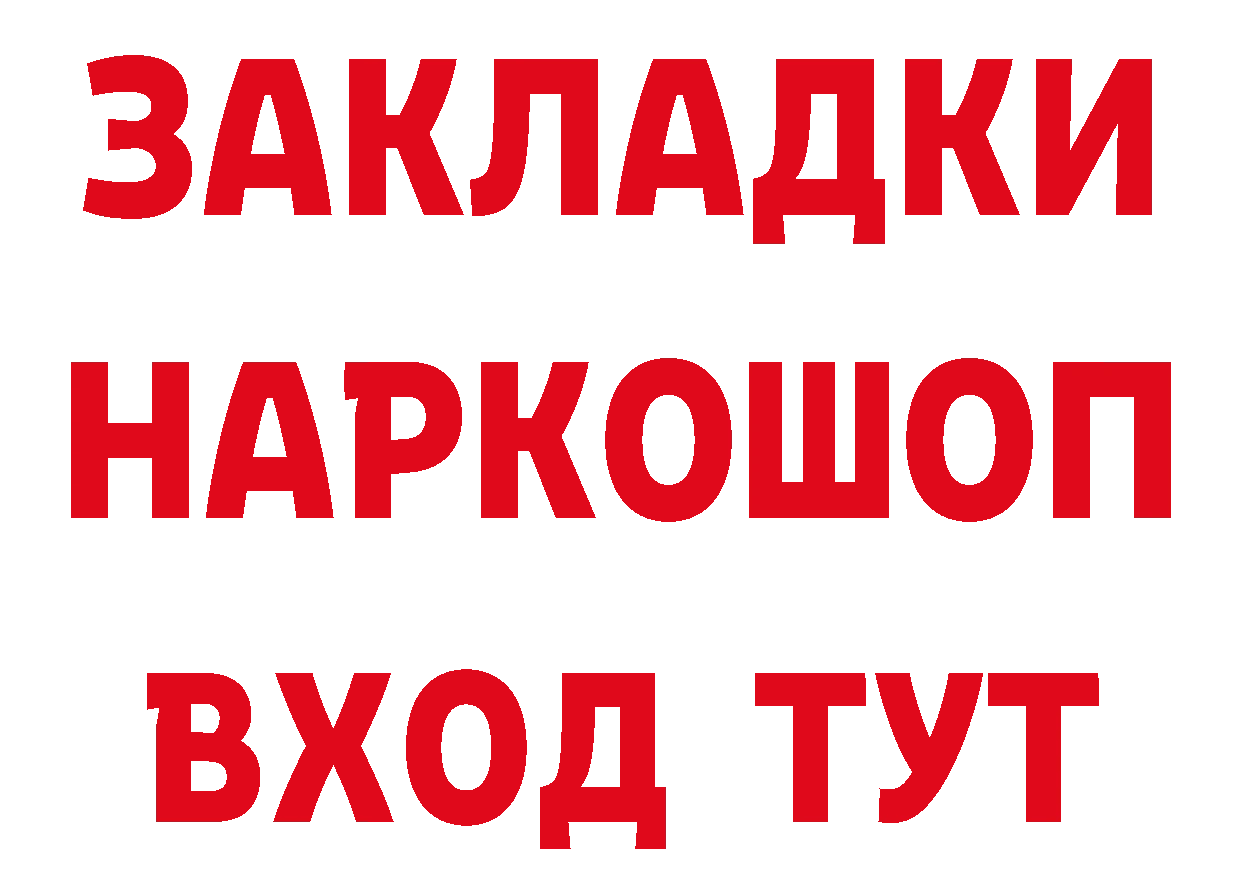 ЗАКЛАДКИ НАРКОШОП ВХОД ТУТ